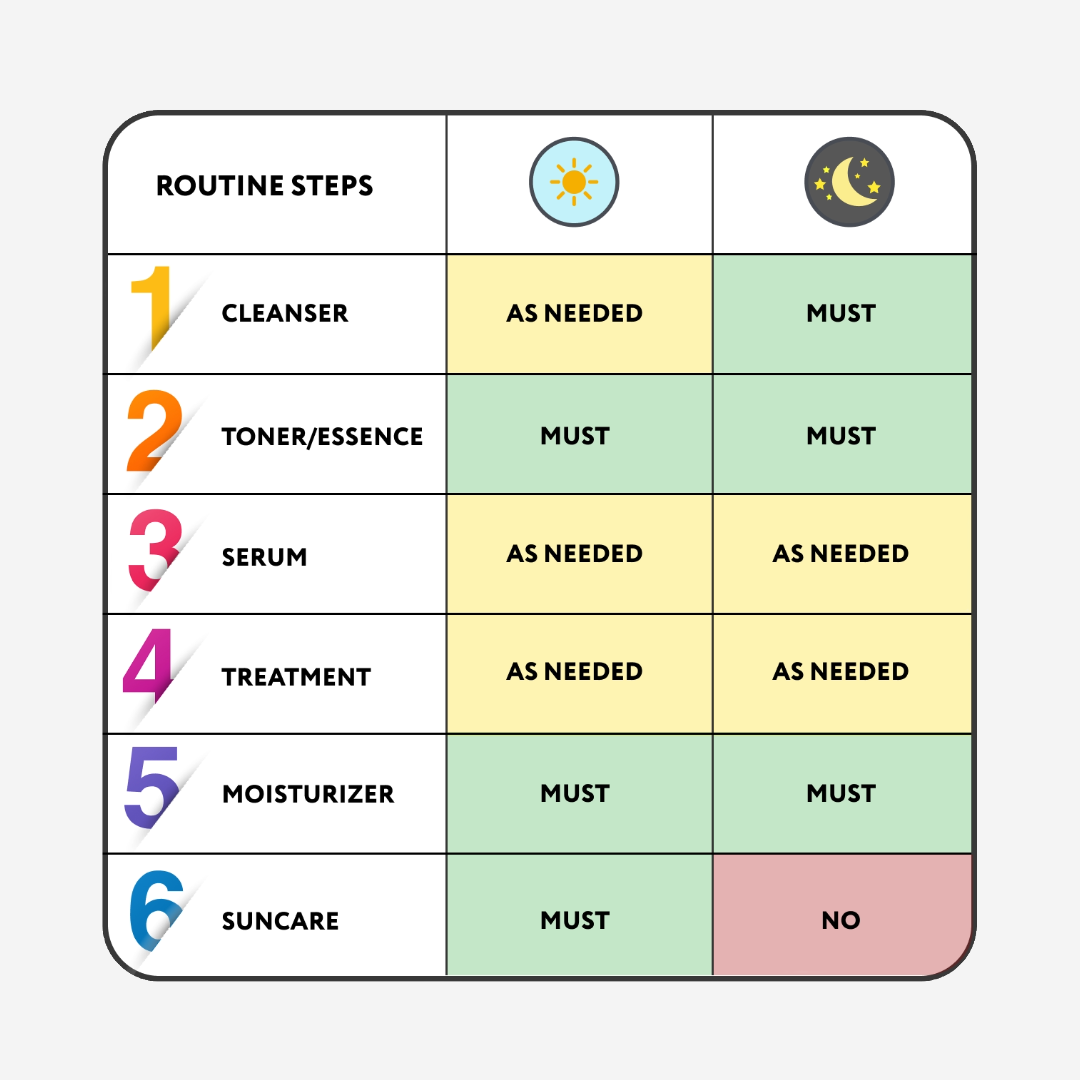 | ROUTINE STEPS | | |
|---|---|---|
| 1 CLEANSER | AS NEEDED | MUST |
| 2 TONER/ESSENCE | MUST | MUST |
| 3 SERUM | AS NEEDED | AS NEEDED |
| 4 TREATMENT | AS NEEDED | AS NEEDED |
| 5 MOISTURIZER | MUST | MUST |
| 6 SUNCARE | MUST | NO |